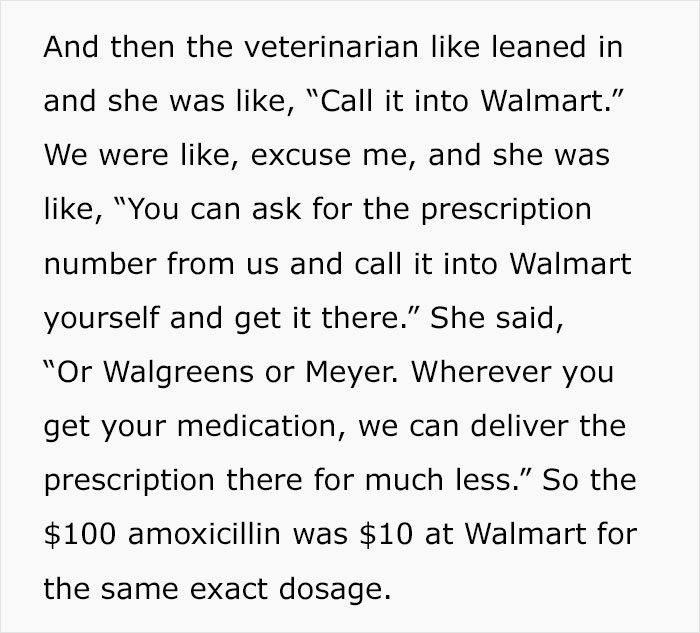 And then the veterinarian like leaned in and she was like, “Call it into Walmart.” We were like, excuse me, and she was like, “You can ask for the prescription number from us and call it into Walmart yourself and get it there.” She said, “Or Walgreens or Meyer. Wherever you get your medication, we can deliver the prescription there for much less.” So the \$100 amoxicillin was \$10 at Walmart for the same exact dosage.